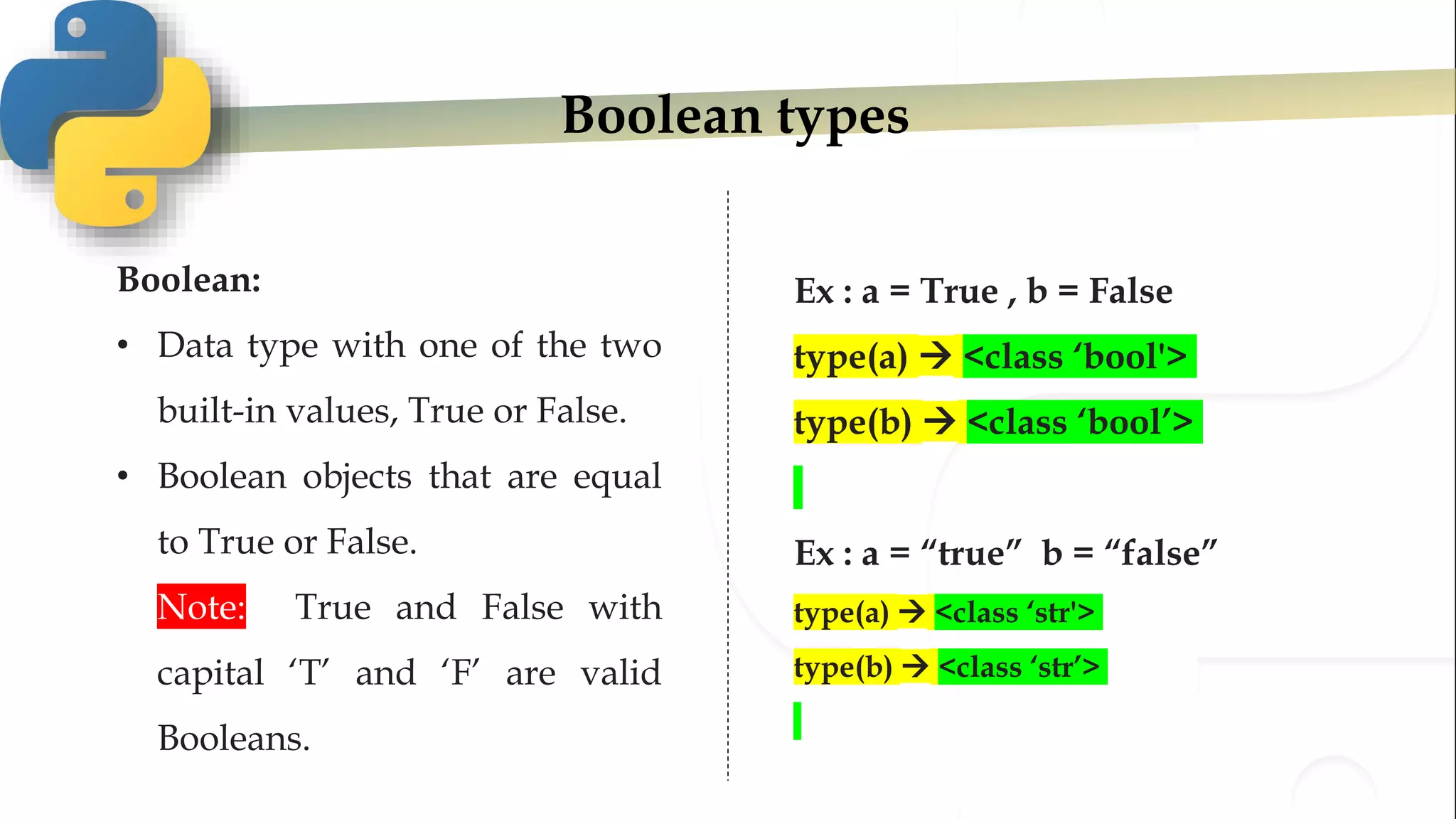 Boolean types

Boolean:

• Data type with one of the two built-in values, True or False.

• Boolean objects that are equal to True or False.

Note: True and False with capital 'T' and 'F' are valid Booleans.

Ex : a = True , b = False

type(a) → <class 'bool'>

type(b) → <class 'bool'>

Ex : a = "true" b = "false"

type(a) → <class 'str'>

type(b) → <class 'str'>